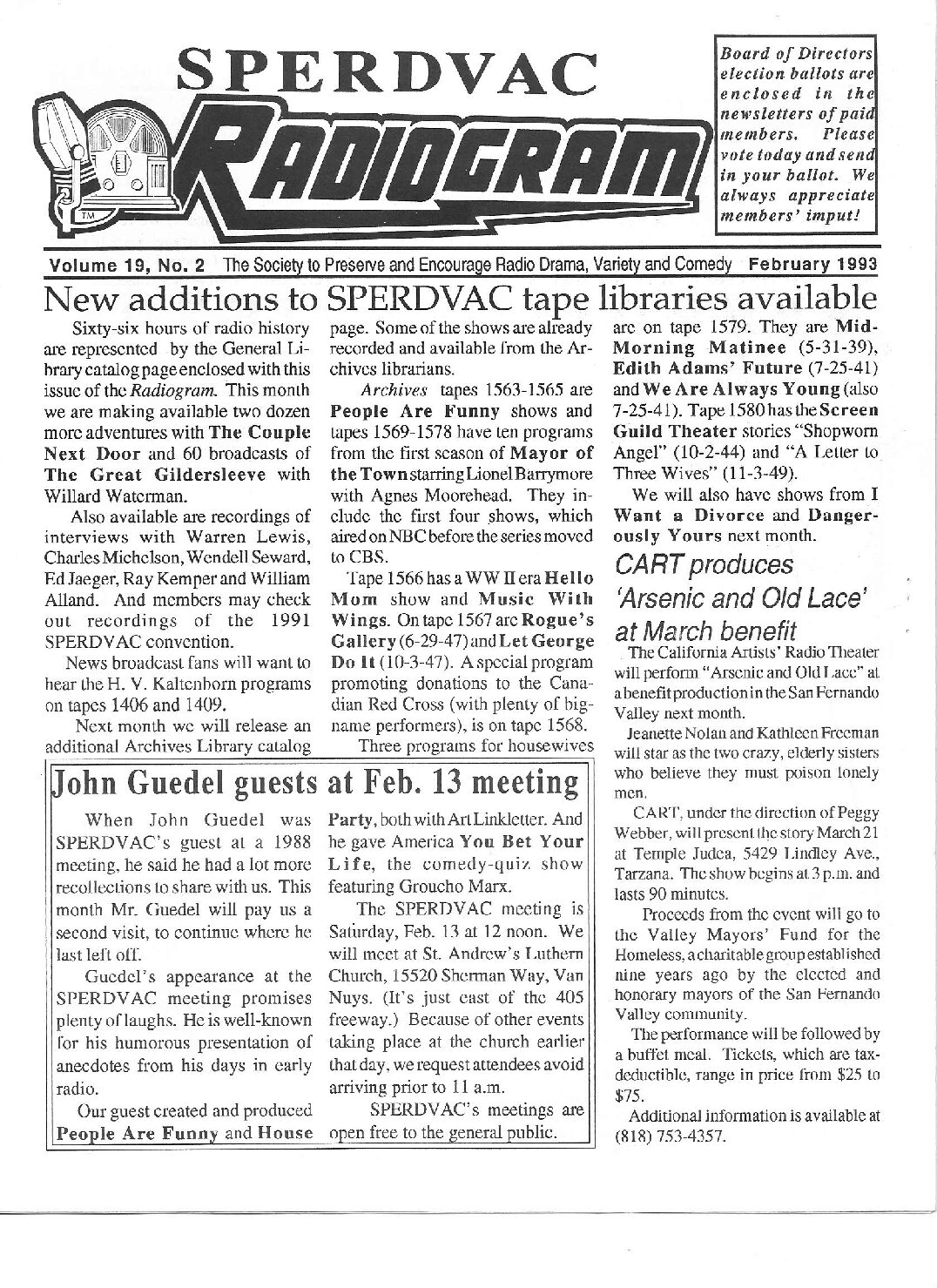 SPERDVAC

RADIOGRAM

TM

Board of Directors election ballots are enclosed in the newsletters of paid members. Please vote today and send in your ballot. We always appreciate members' imput!

Volume 19, No. 2 The Society to Preserve and Encourage Radio Drama, Variety and Comedy February 1993

New additions to SPERDVAC tape libraries available

Sixty-six hours of radio history are represented by the General Library catalog page enclosed with this issue of the Radiogram. This month we are making available two dozen more adventures with The Couple Next Door and 60 broadcasts of The Great Gildersleeve with Willard Waterman.

Also available are recordings of interviews with Warren Lewis, Charles Michelson, Wendell Seward, Ed Jaeger, Ray Kemper and William Alland. And members may check out recordings of the 1991 SPERDVAC convention.

News broadcast fans will want to hear the H. V. Kaltenborn programs on tapes 1406 and 1409.

Next month we will release an additional Archives Library catalog page. Some of the shows are already recorded and available from the Archives librarians.

Archives tapes 1563-1565 are People Are Funny shows and tapes 1569-1578 have ten programs from the first season of Mayor of the Town starring Lionel Barrymore with Agnes Moorehead. They include the first four shows, which aired on NBC before the series moved to CBS.

Tape 1566 has a WW II era Hello Mom show and Music With Wings. On tape 1567 are Rogue's Gallery (6-29-47) and Let George Do It (10-3-47). A special program promoting donations to the Canadian Red Cross (with plenty of big-name performers), is on tape 1568.

Three programs for housewives are on tape 1579. They are Mid-Morning Matinee (5-31-39), Edith Adams' Future (7-25-41) and We Are Always Young (also 7-25-41). Tape 1580 has the Screen Guild Theater stories "Shopworn Angel" (10-2-44) and "A Letter to Three Wives" (11-3-49).

We will also have shows from I Want a Divorce and Dangerously Yours next month.

CART produces 'Arsenic and Old Lace' at March benefit

The California Artists' Radio Theater will perform "Arsenic and Old Lace" at a benefit production in the San Fernando Valley next month.

Jeanette Nolan and Kathleen Freeman will star as the two crazy, elderly sisters who believe they must poison lonely men.

CART, under the direction of Peggy Webber, will present the story March 21 at Temple Judea, 5429 Lindley Ave., Tarzana. The show begins at 3 p.m. and lasts 90 minutes.

Proceeds from the event will go to the Valley Mayors' Fund for the Homeless, a charitable group established nine years ago by the elected and honorary mayors of the San Fernando Valley community.

The performance will be followed by a buffet meal. Tickets, which are tax-deductible, range in price from $25 to $75.

Additional information is available at (818) 753-4357.

John Guedel guests at Feb. 13 meeting

When John Guedel was SPERDVAC's guest at a 1988 meeting, he said he had a lot more recollections to share with us. This month Mr. Guedel will pay us a second visit, to continue where he last left off.

Guedel's appearance at the SPERDVAC meeting promises plenty of laughs. He is well-known for his humorous presentation of anecdotes from his days in early radio.

Our guest created and produced People Are Funny and House Party, both with Art Linkletter. And he gave America You Bet Your Life, the comedy-quiz show featuring Groucho Marx.

The SPERDVAC meeting is Saturday, Feb. 13 at 12 noon. We will meet at St. Andrew's Luthern Church, 15520 Sherman Way, Van Nuys. (It's just east of the 405 freeway.) Because of other events taking place at the church earlier that day, we request attendees avoid arriving prior to 11 a.m.

SPERDVAC's meetings are open free to the general public.